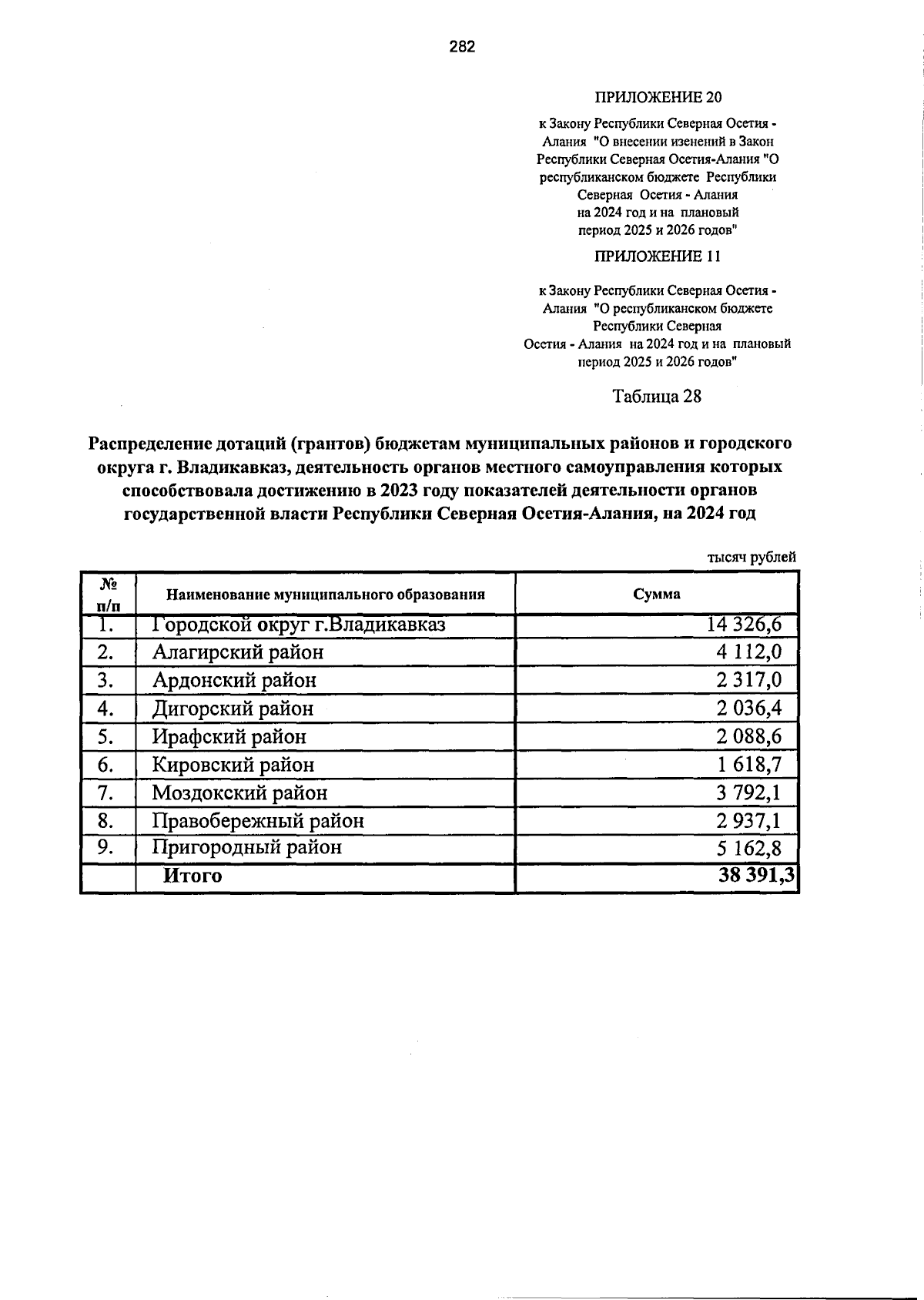 282

ПРИЛОЖЕНИЕ 20

к Закону Республики Северная Осетия - Алания "О внесении изенений в Закон Республики Северная Осетия-Алания "О республиканском бюджете Республики Северная Осетия - Алания на 2024 год и на плановый период 2025 и 2026 годов"

ПРИЛОЖЕНИЕ 11

к Закону Республики Северная Осетия - Алания "О республиканском бюджете Республики Северная Осетия - Алания на 2024 год и на плановый период 2025 и 2026 годов"

Таблица 28

Распределение дотаций (грантов) бюджетам муниципальных районов и городского округа г. Владикавказ, деятельность органов местного самоуправления которых способствовала достижению в 2023 году показателей деятельности органов государственной власти Республики Северная Осетия-Алания, на 2024 год

тысяч рублей

| № п/п | Наименование муниципального образования | Сумма |
|---|---|---|
| 1. | Городской округ г.Владикавказ | 14 326,6 |
| 2. | Алагирский район | 4 112,0 |
| 3. | Ардонский район | 2 317,0 |
| 4. | Дигорский район | 2 036,4 |
| 5. | Ирафский район | 2 088,6 |
| 6. | Кировский район | 1 618,7 |
| 7. | Моздокский район | 3 792,1 |
| 8. | Правобережный район | 2 937,1 |
| 9. | Пригородный район | 5 162,8 |
| | Итого | 38 391,3 |